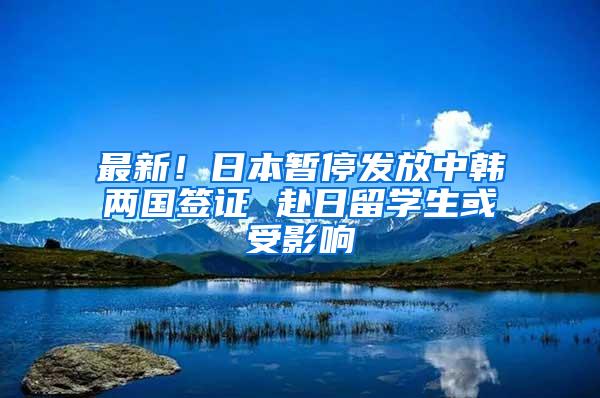 最新！日本暂停发放中韩两国签证 赴日留学生或受影响